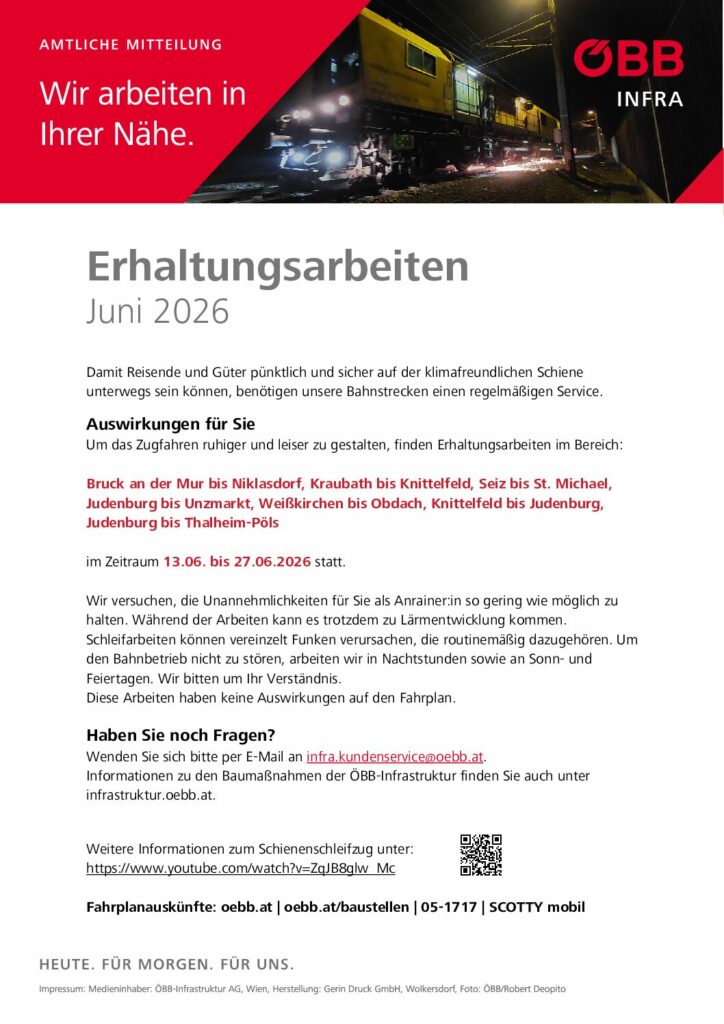 AMTLICHE MITTEILUNG

Wir arbeiten in Ihrer Nähe.

ÖBB
INFRA

Erhaltungsarbeiten
Juni 2026

Damit Reisende und Güter pünktlich und sicher auf der klimafreundlichen Schiene unterwegs sein können, benötigen unsere Bahnstrecken einen regelmäßigen Service.

Auswirkungen für Sie
Um das Zugfahren ruhiger und leiser zu gestalten, finden Erhaltungsarbeiten im Bereich:

Bruck an der Mur bis Niklasdorf, Kraubath bis Knittelfeld, Seiz bis St. Michael, Judenburg bis Unzmarkt, Weißkirchen bis Obdach, Knittelfeld bis Judenburg, Judenburg bis Thalheim-Pöls

im Zeitraum 13.06. bis 27.06.2026 statt.

Wir versuchen, die Unannehmlichkeiten für Sie als Anrainer:in so gering wie möglich zu halten. Während der Arbeiten kann es trotzdem zu Lärmentwicklung kommen. Schleifarbeiten können vereinzelt Funken verursachen, die routinemäßig dazugehören. Um den Bahnbetrieb nicht zu stören, arbeiten wir in Nachtstunden sowie an Sonn- und Feiertagen. Wir bitten um Ihr Verständnis.
Diese Arbeiten haben keine Auswirkungen auf den Fahrplan.

Haben Sie noch Fragen?
Wenden Sie sich bitte per E-Mail an infra.kundenservice@oebb.at.
Informationen zu den Baumaßnahmen der ÖBB-Infrastruktur finden Sie auch unter infrastruktur.oebb.at.

Weitere Informationen zum Schienenschleifzug unter:
https://www.youtube.com/watch?v=ZqJB8glw_Mc

Fahrplanauskünfte: oebb.at | oebb.at/baustellen | 05-1717 | SCOTTY mobil

HEUTE. FÜR MORGEN. FÜR UNS.

Impressum: Medieninhaber: ÖBB-Infrastruktur AG, Wien, Herstellung: Gerin Druck GmbH, Wolkersdorf, Foto: ÖBB/Robert Deopito